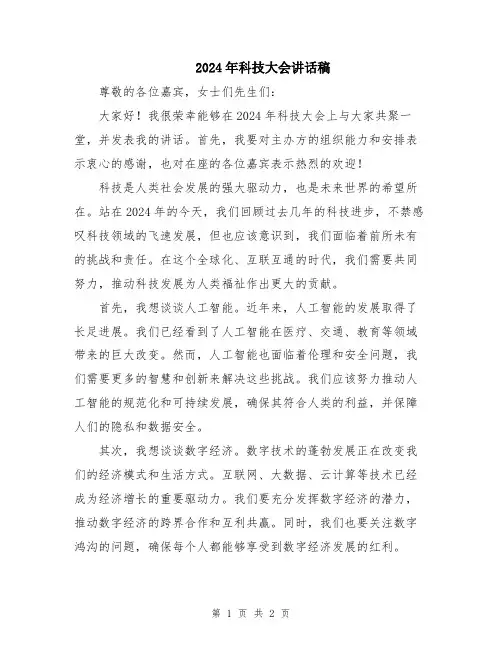 2024年科技大会讲话稿

尊敬的各位嘉宾，女士们先生们：

大家好！我很荣幸能够在2024年科技大会上与大家共聚一堂，并发表我的讲话。首先，我要对主办方的组织能力和安排表示衷心的感谢，也对在座的各位嘉宾表示热烈的欢迎！

科技是人类社会发展的强大驱动力，也是未来世界的希望所在。站在2024年的今天，我们回顾过去几年的科技进步，不禁感叹科技领域的飞速发展，但也应该意识到，我们面临着前所未有的挑战和责任。在这个全球化、互联互通的时代，我们需要共同努力，推动科技发展为人类福祉作出更大的贡献。

首先，我想谈谈人工智能。近年来，人工智能的发展取得了长足进展。我们已经看到了人工智能在医疗、交通、教育等领域带来的巨大改变。然而，人工智能也面临着伦理和安全问题，我们需要更多的智慧和创新来解决这些挑战。我们应该努力推动人工智能的规范化和可持续发展，确保其符合人类的利益，并保障人们的隐私和数据安全。

其次，我想谈谈数字经济。数字技术的蓬勃发展正在改变我们的经济模式和生活方式。互联网、大数据、云计算等技术已经成为经济增长的重要驱动力。我们要充分发挥数字经济的潜力，推动数字经济的跨界合作和互利共赢。同时，我们也要关注数字鸿沟的问题，确保每个人都能够享受到数字经济发展的红利。

第 1 页 共 2 页